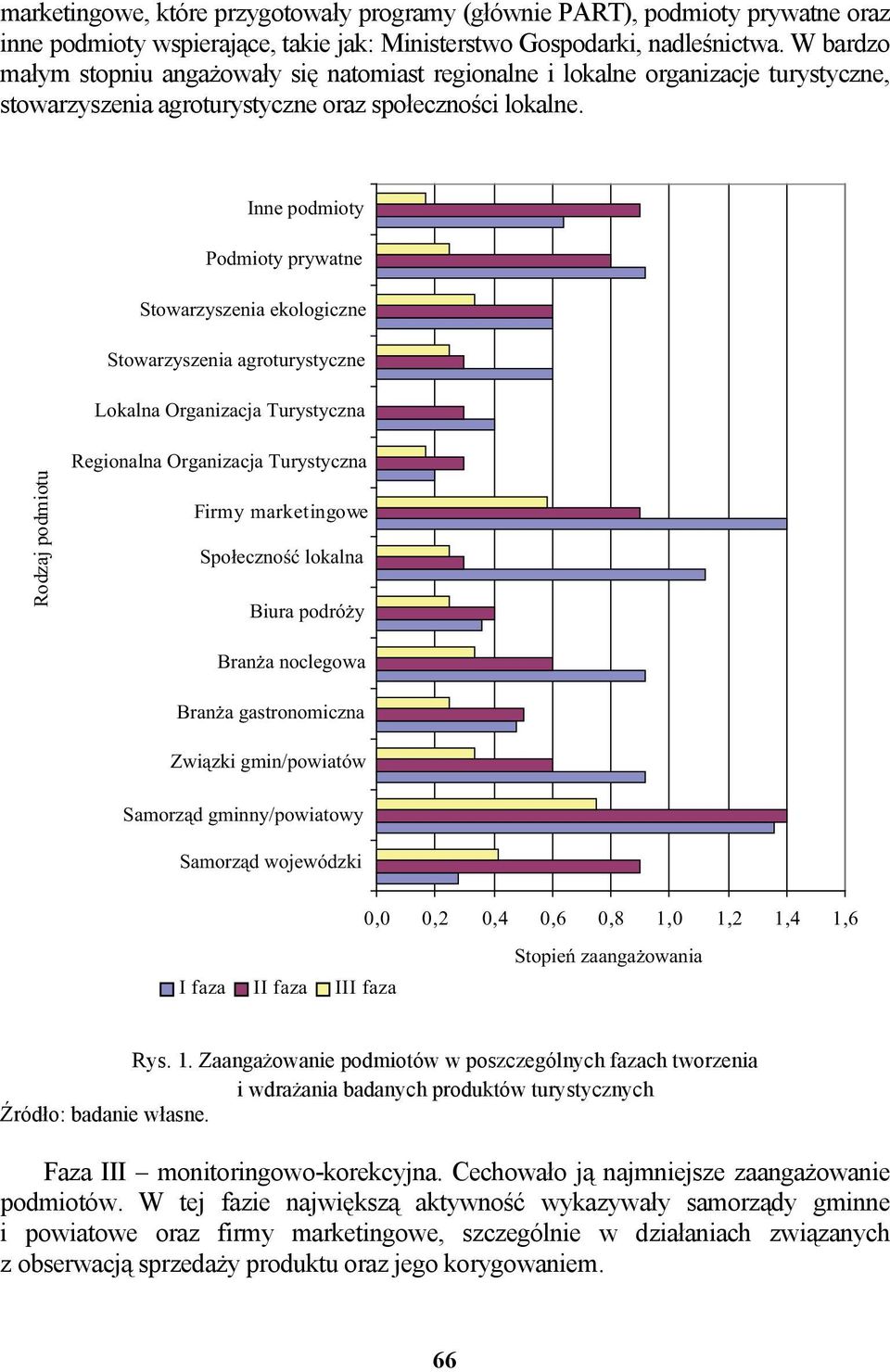 marketingowe, które przygotowały programy (głównie PART), podmioty prywatne oraz inne podmioty wspierające, takie jak: Ministerstwo Gospodarki, nadleśnictwa. W bardzo małym stopniu angażowały się natomiast regionalne i lokalne organizacje turystyczne, stowarzyszenia agroturystyczne oraz społeczności lokalne.

Rodzaj podmiotu

Inne podmioty
Podmioty prywatne
Stowarzyszenia ekologiczne
Stowarzyszenia agroturystyczne
Lokalna Organizacja Turystyczna
Regionalna Organizacja Turystyczna
Firmy marketingowe
Społeczność lokalna
Biura podróży
Branża noclegowa
Branża gastronomiczna
Związki gmin/powiatów
Samorząd gminny/powiatowy
Samorząd wojewódzki

0,0 0,2 0,4 0,6 0,8 1,0 1,2 1,4 1,6

Stopień zaangażowania

I faza II faza III faza

Rys. 1. Zaangażowanie podmiotów w poszczególnych fazach tworzenia i wdrażania badanych produktów turystycznych
Źródło: badanie własne.

Faza III – monitoringowo-korekcyjna. Cechowało ją najmniejsze zaangażowanie podmiotów. W tej fazie największą aktywność wykazywały samorządy gminne i powiatowe oraz firmy marketingowe, szczególnie w działaniach związanych z obserwacją sprzedaży produktu oraz jego korygowaniem.

66